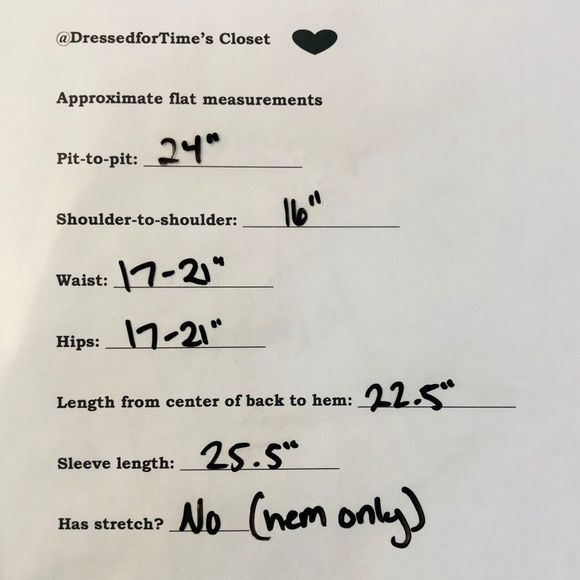 @DressedforTime's Closet

Approximate flat measurements

Pit-to-pit: 24"

Shoulder-to-shoulder: 16"

Waist: 17-21"

Hips: 17-21"

Length from center of back to hem: 22.5"

Sleeve length: 25.5"

Has stretch? No (hem only)